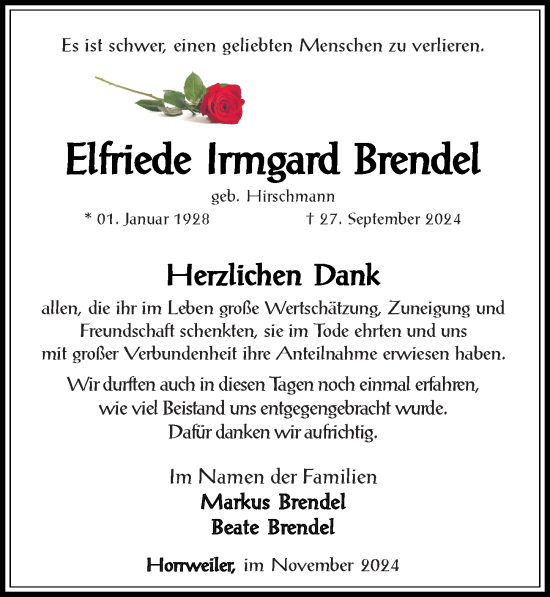 Es ist schwer, einen geliebten Menschen zu verlieren.

Elfriede Irmgard Brendel

geb. Hirschmann

* 01. Januar 1928 † 27. September 2024

Herzlichen Dank

allen, die ihr im Leben große Wertschätzung, Zuneigung und Freundschaft schenkten, sie im Tode ehrten und uns mit großer Verbundenheit ihre Anteilnahme erwiesen haben.

Wir durften auch in diesen Tagen noch einmal erfahren, wie viel Beistand uns entgegengebracht wurde. Dafür danken wir aufrichtig.

Im Namen der Familien
Markus Brendel
Beate Brendel

Horrweiler, im November 2024